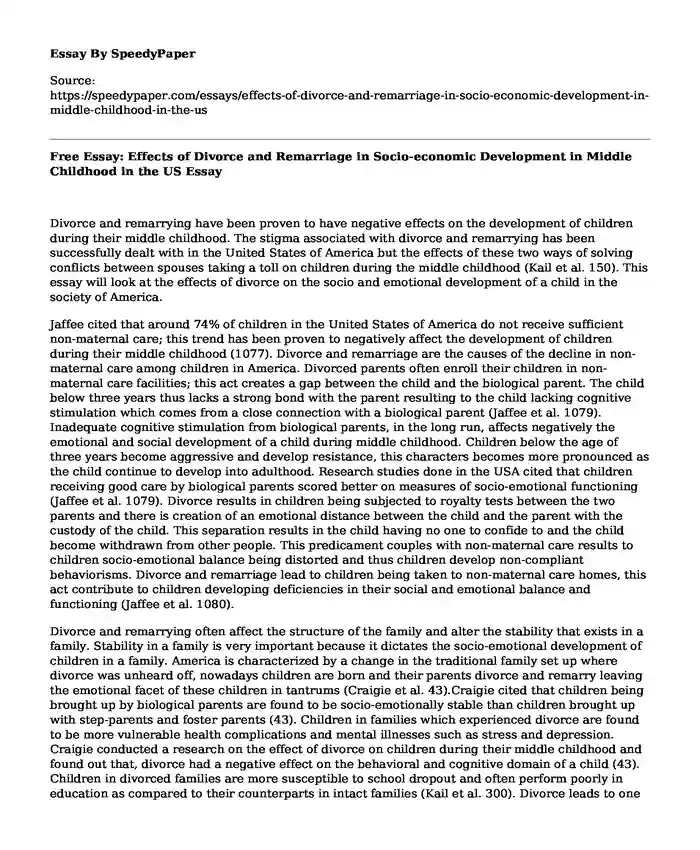 Essay By SpeedyPaper

Source:
https://speedypaper.com/essays/effects-of-divorce-and-remarriage-in-socio-economic-development-in-middle-childhood-in-the-us

Free Essay: Effects of Divorce and Remarriage in Socio-economic Development in Middle Childhood in the US Essay

Divorce and remarrying have been proven to have negative effects on the development of children during their middle childhood. The stigma associated with divorce and remarrying has been successfully dealt with in the United States of America but the effects of these two ways of solving conflicts between spouses taking a toll on children during the middle childhood (Kail et al. 150). This essay will look at the effects of divorce on the socio and emotional development of a child in the society of America.

Jaffee cited that around 74% of children in the United States of America do not receive sufficient non-maternal care; this trend has been proven to negatively affect the development of children during their middle childhood (1077). Divorce and remarriage are the causes of the decline in non-maternal care among children in America. Divorced parents often enroll their children in non-maternal care facilities; this act creates a gap between the child and the biological parent. The child below three years thus lacks a strong bond with the parent resulting to the child lacking cognitive stimulation which comes from a close connection with a biological parent (Jaffee et al. 1079). Inadequate cognitive stimulation from biological parents, in the long run, affects negatively the emotional and social development of a child during middle childhood. Children below the age of three years become aggressive and develop resistance, this characters becomes more pronounced as the child continue to develop into adulthood. Research studies done in the USA cited that children receiving good care by biological parents scored better on measures of socio-emotional functioning (Jaffee et al. 1079). Divorce results in children being subjected to royalty tests between the two parents and there is creation of an emotional distance between the child and the parent with the custody of the child. This separation results in the child having no one to confide to and the child become withdrawn from other people. This predicament couples with non-maternal care results to children socio-emotional balance being distorted and thus children develop non-compliant behaviorisms. Divorce and remarriage lead to children being taken to non-maternal care homes, this act contribute to children developing deficiencies in their social and emotional balance and functioning (Jaffee et al. 1080).

Divorce and remarrying often affect the structure of the family and alter the stability that exists in a family. Stability in a family is very important because it dictates the socio-emotional development of children in a family. America is characterized by a change in the traditional family set up where divorce was unheard off, nowadays children are born and their parents divorce and remarry leaving the emotional facet of these children in tantrums (Craigie et al. 43).Craigie cited that children being brought up by biological parents are found to be socio-emotionally stable than children brought up with step-parents and foster parents (43). Children in families which experienced divorce are found to be more vulnerable health complications and mental illnesses such as stress and depression. Craigie conducted a research on the effect of divorce on children during their middle childhood and found out that, divorce had a negative effect on the behavioral and cognitive domain of a child (43). Children in divorced families are more susceptible to school dropout and often perform poorly in education as compared to their counterparts in intact families (Kail et al. 300). Divorce leads to one